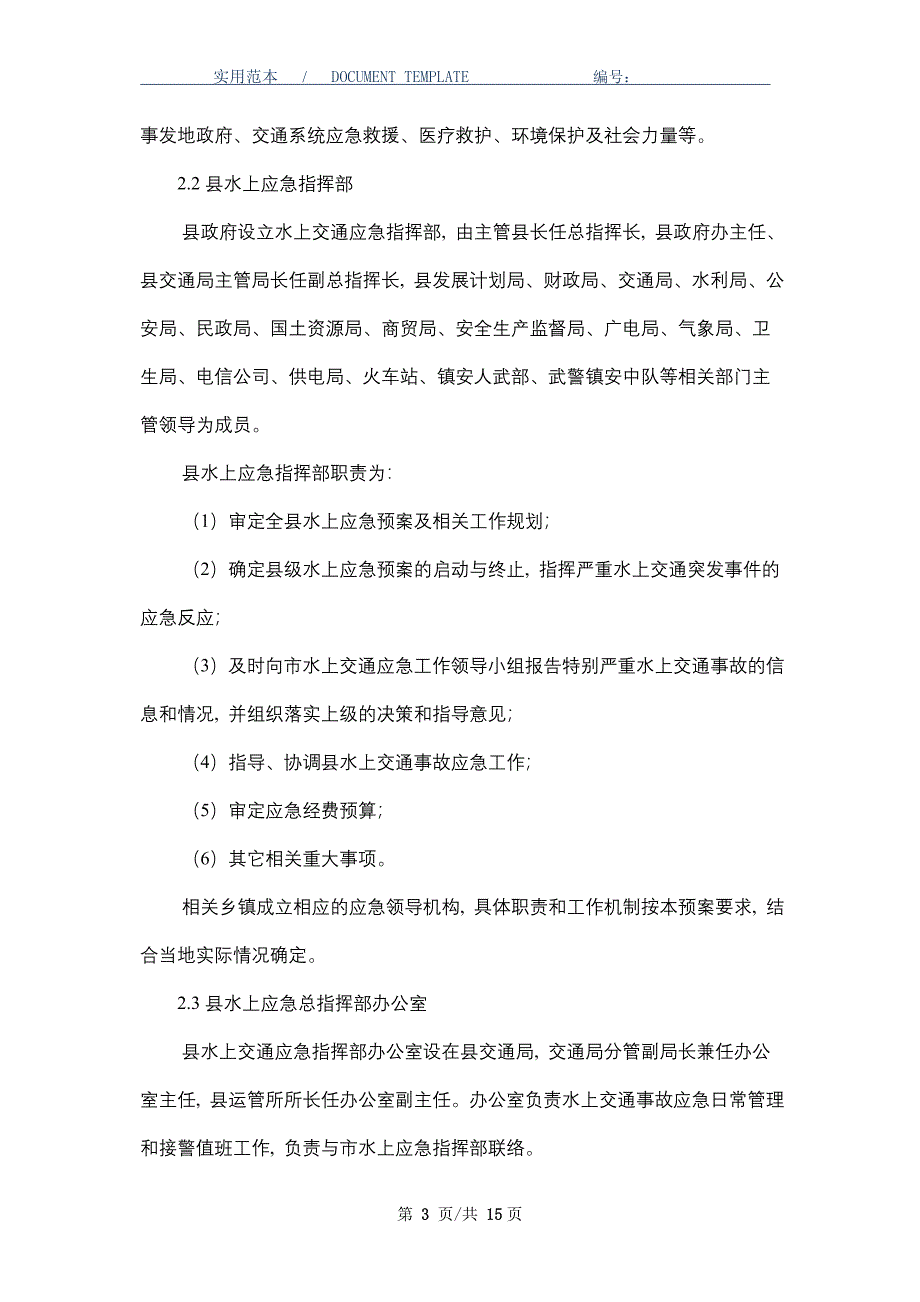 实用范本 / DOCUMENT TEMPLATE 编号：

事发地政府、交通系统应急救援、医疗救护、环境保护及社会力量等。

2.2 县水上应急指挥部

县政府设立水上交通应急指挥部，由主管县长任总指挥长，县政府办主任、县交通局主管局长任副总指挥长，县发展计划局、财政局、交通局、水利局、公安局、民政局、国土资源局、商贸局、安全生产监督局、广电局、气象局、卫生局、电信公司、供电局、火车站、镇安人武部、武警镇安中队等相关部门主管领导为成员。

县水上应急指挥部职责为：

（1）审定全县水上应急预案及相关工作规划；

（2）确定县级水上应急预案的启动与终止，指挥严重水上交通突发事件的应急反应；

（3）及时向市水上交通应急工作领导小组报告特别严重水上交通事故的信息和情况，并组织落实上级的决策和指导意见；

（4）指导、协调县水上交通事故应急工作；

（5）审定应急经费预算；

（6）其它相关重大事项。

相关乡镇成立相应的应急领导机构，具体职责和工作机制按本预案要求，结合当地实际情况确定。

2.3 县水上应急总指挥部办公室

县水上交通应急指挥部办公室设在县交通局，交通局分管副局长兼任办公室主任，县运管所所长任办公室副主任。办公室负责水上交通事故应急日常管理和接警值班工作，负责与市水上应急指挥部联络。

第 3 页/共 15 页